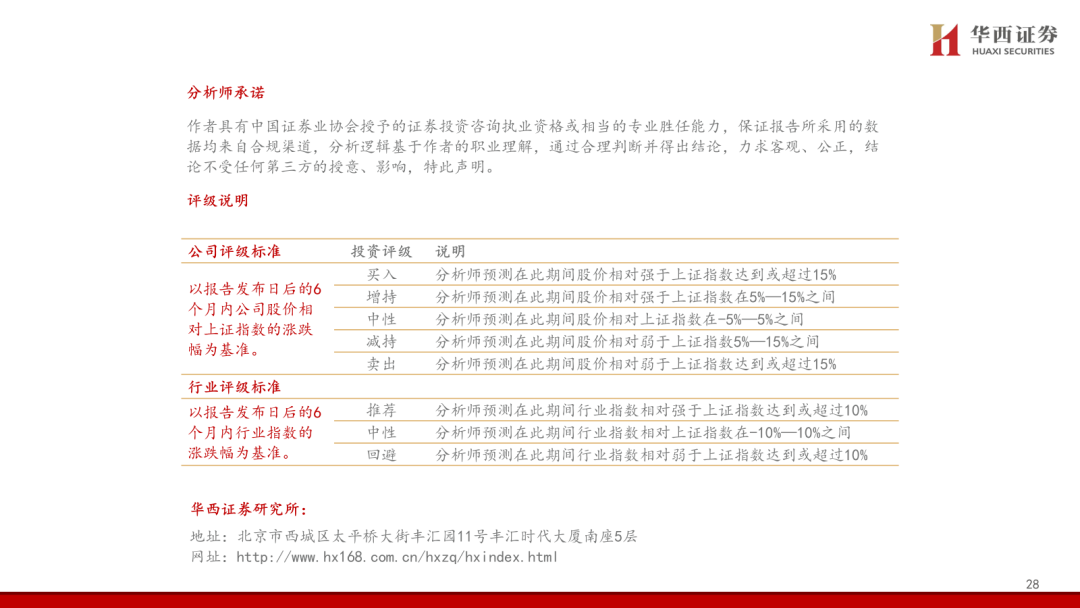 华西证券
HUAXI SECURITIES

分析师承诺

作者具有中国证券业协会授予的证券投资咨询执业资格或相当的专业胜任能力，保证报告所采用的数据均来自合规渠道，分析逻辑基于作者的职业理解，通过合理判断并得出结论，力求客观、公正，结论不受任何第三方的授意、影响，特此声明。

评级说明

| 公司评级标准 | 投资评级 | 说明 |
|---|---|---|
| 以报告发布日后的6个月内公司股价相对上证指数的涨跌幅为基准。 | 买入 | 分析师预测在此期间股价相对强于上证指数达到或超过15% |
| | 增持 | 分析师预测在此期间股价相对强于上证指数在5%—15%之间 |
| | 中性 | 分析师预测在此期间股价相对上证指数在-5%—5%之间 |
| | 减持 | 分析师预测在此期间股价相对弱于上证指数5%—15%之间 |
| | 卖出 | 分析师预测在此期间股价相对弱于上证指数达到或超过15% |
| 行业评级标准 | | |
| 以报告发布日后的6个月内行业指数的涨跌幅为基准。 | 推荐 | 分析师预测在此期间行业指数相对强于上证指数达到或超过10% |
| | 中性 | 分析师预测在此期间行业指数相对上证指数在-10%—10%之间 |
| | 回避 | 分析师预测在此期间行业指数相对弱于上证指数达到或超过10% |

华西证券研究所：

地址：北京市西城区太平桥大街丰汇园11号丰汇时代大厦南座5层
网址：http://www.hx168.com.cn/hxzq/hxindex.html

28